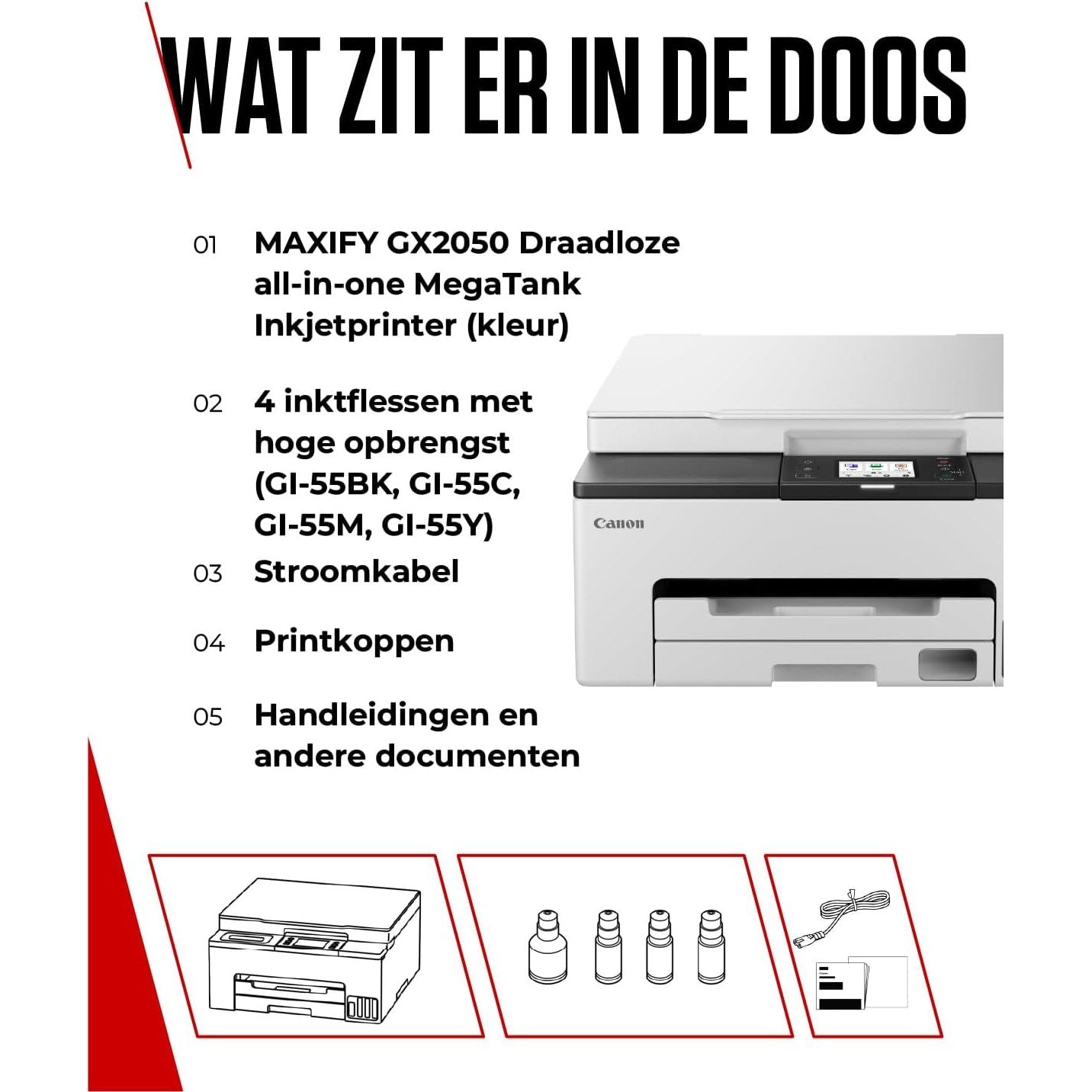 WAT ZIT ER IN DE DOOS

01 MAXIFY GX2050 Draadloze all-in-one MegaTank Inkjetprinter (kleur)

02 4 inktflessen met hoge opbrengst (GI-55BK, GI-55C, GI-55M, GI-55Y)

03 Stroomkabel

04 Printkoppen

05 Handleidingen en andere documenten

Canon